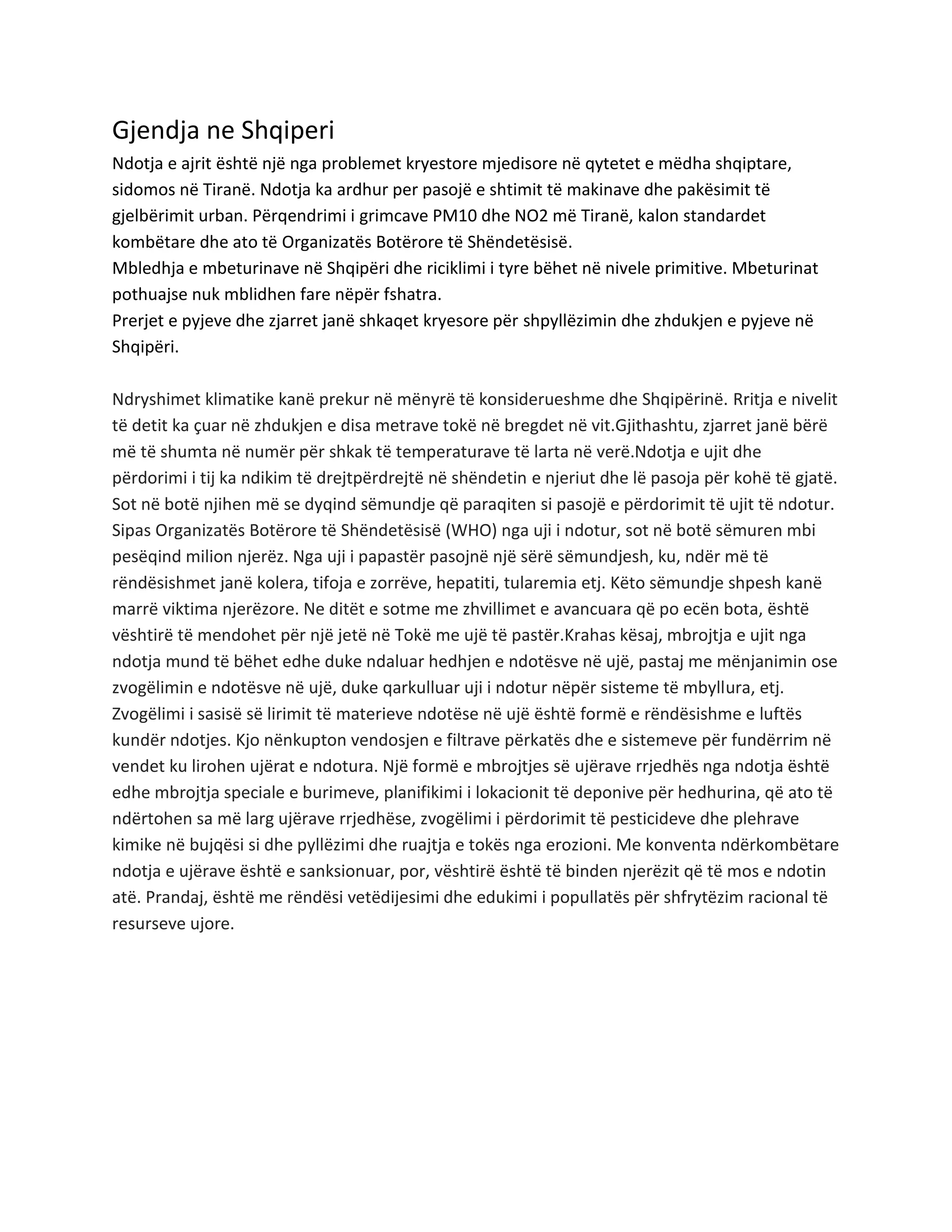 Gjendja ne Shqiperi

Ndotja e ajrit është një nga problemet kryestore mjedisore në qytetet e mëdha shqiptare, sidomos në Tiranë. Ndotja ka ardhur per pasojë e shtimit të makinave dhe pakësimit të gjelbërimit urban. Përqendrimi i grimcave PM10 dhe NO2 më Tiranë, kalon standardet kombëtare dhe ato të Organizatës Botërore të Shëndetësisë.

Mbledhja e mbeturinave në Shqipëri dhe riciklimi i tyre bëhet në nivele primitive. Mbeturinat pothuajse nuk mblidhen fare nëpër fshatra.

Prerjet e pyjeve dhe zjarret janë shkaqet kryesore për shpyllëzimin dhe zhdukjen e pyjeve në Shqipëri.

Ndryshimet klimatike kanë prekur në mënyrë të konsiderueshme dhe Shqipërinë. Rritja e nivelit të detit ka çuar në zhdukjen e disa metrave tokë në bregdet në vit.Gjithashtu, zjarret janë bërë më të shumta në numër për shkak të temperaturave të larta në verë.Ndotja e ujit dhe përdorimi i tij ka ndikim të drejtpërdrejtë në shëndetin e njeriut dhe lë pasoja për kohë të gjatë. Sot në botë njihen më se dyqind sëmundje që paraqiten si pasojë e përdorimit të ujit të ndotur. Sipas Organizatës Botërore të Shëndetësisë (WHO) nga uji i ndotur, sot në botë sëmuren mbi pesëqind milion njerëz. Nga uji i papastër pasojnë një sërë sëmundjesh, ku, ndër më të rëndësishmet janë kolera, tifoja e zorrëve, hepatiti, tularemia etj. Këto sëmundje shpesh kanë marrë viktima njerëzore. Ne ditët e sotme me zhvillimet e avancuara që po ecën bota, është vështirë të mendohet për një jetë në Tokë me ujë të pastër.Krahas kësaj, mbrojtja e ujit nga ndotja mund të bëhet edhe duke ndaluar hedhjen e ndotësve në ujë, pastaj me mënjanimin ose zvogëlimin e ndotësve në ujë, duke qarkulluar uji i ndotur nëpër sisteme të mbyllura, etj. Zvogëlimi i sasisë së lirimit të materieve ndotëse në ujë është formë e rëndësishme e luftës kundër ndotjes. Kjo nënkupton vendosjen e filtrave përkatës dhe e sistemeve për fundërrim në vendet ku lirohen ujërat e ndotura. Një formë e mbrojtjes së ujërave rrjedhës nga ndotja është edhe mbrojtja speciale e burimeve, planifikimi i lokacionit të deponive për hedhurina, që ato të ndërtohen sa më larg ujërave rrjedhëse, zvogëlimi i përdorimit të pesticideve dhe plehrave kimike në bujqësi si dhe pyllëzimi dhe ruajtja e tokës nga erozioni. Me konventa ndërkombëtare ndotja e ujërave është e sanksionuar, por, vështirë është të binden njerëzit që të mos e ndotin atë. Prandaj, është me rëndësi vetëdijesimi dhe edukimi i popullatës për shfrytëzim racional të resurseve ujore.